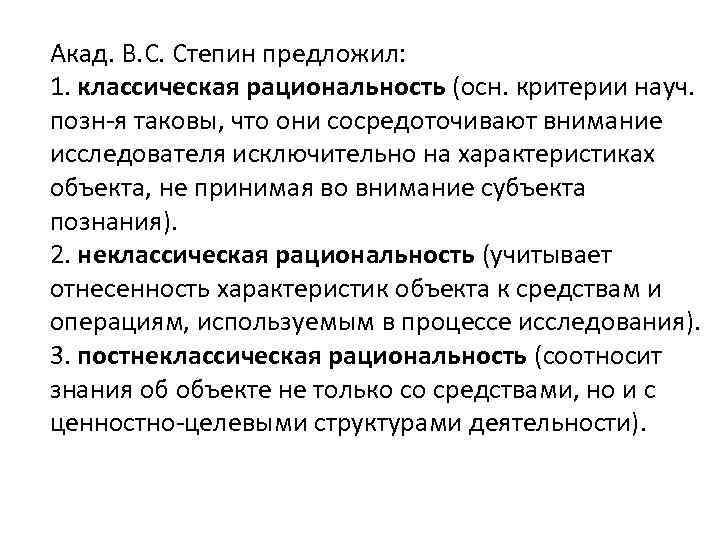 Акад. В.С. Степин предложил:
1. классическая рациональность (осн. критерии науч. позн-я таковы, что они сосредоточивают внимание исследователя исключительно на характеристиках объекта, не принимая во внимание субъекта познания).
2. неклассическая рациональность (учитывает отнесенность характеристик объекта к средствам и операциям, используемым в процессе исследования).
3. постнеклассическая рациональность (соотносит знания об объекте не только со средствами, но и с ценностно-целевыми структурами деятельности).